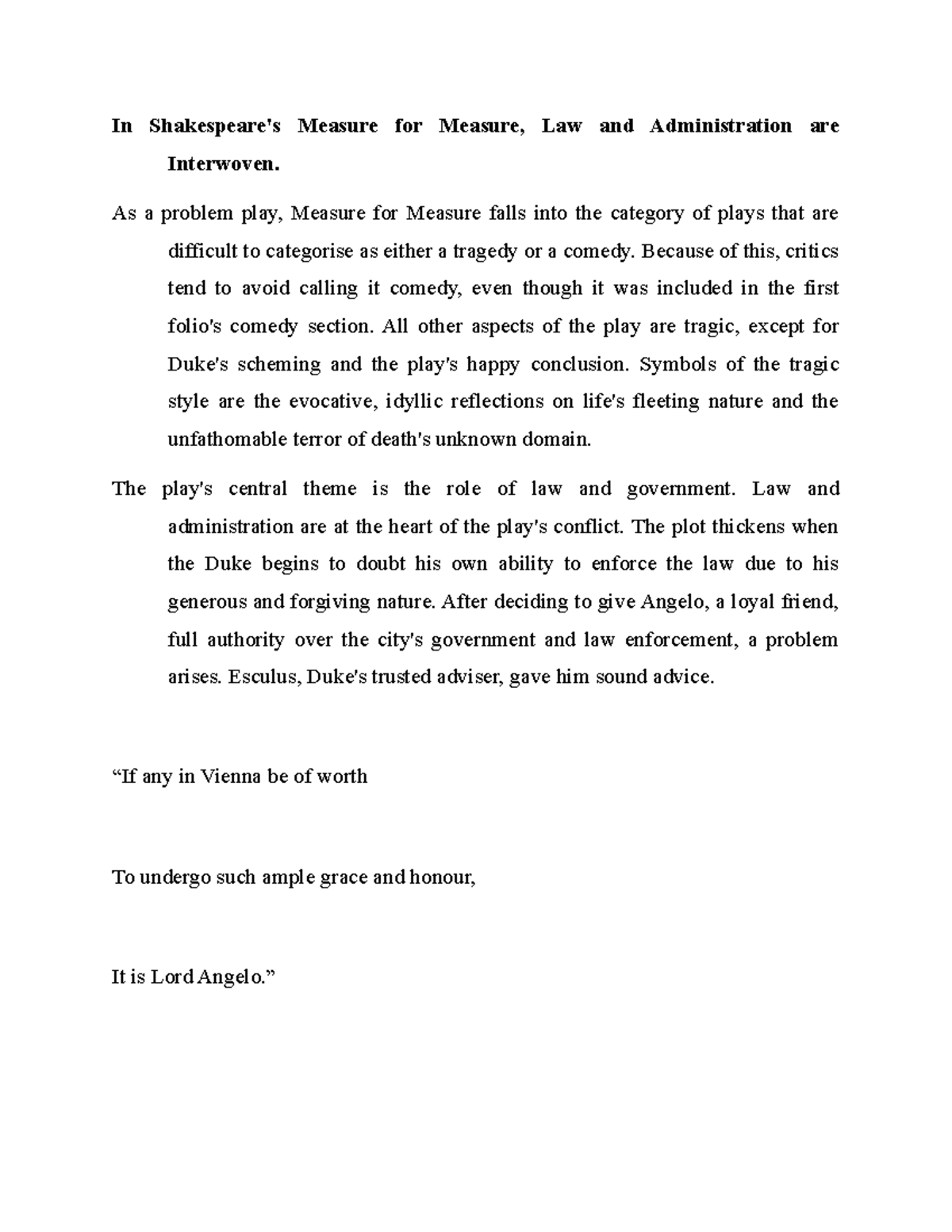 In Shakespeare's Measure for Measure, Law and Administration are Interwoven.

As a problem play, Measure for Measure falls into the category of plays that are difficult to categorise as either a tragedy or a comedy. Because of this, critics tend to avoid calling it comedy, even though it was included in the first folio's comedy section. All other aspects of the play are tragic, except for Duke's scheming and the play's happy conclusion. Symbols of the tragic style are the evocative, idyllic reflections on life's fleeting nature and the unfathomable terror of death's unknown domain.

The play's central theme is the role of law and government. Law and administration are at the heart of the play's conflict. The plot thickens when the Duke begins to doubt his own ability to enforce the law due to his generous and forgiving nature. After deciding to give Angelo, a loyal friend, full authority over the city's government and law enforcement, a problem arises. Esculus, Duke's trusted adviser, gave him sound advice.

“If any in Vienna be of worth

To undergo such ample grace and honour,

It is Lord Angelo.”